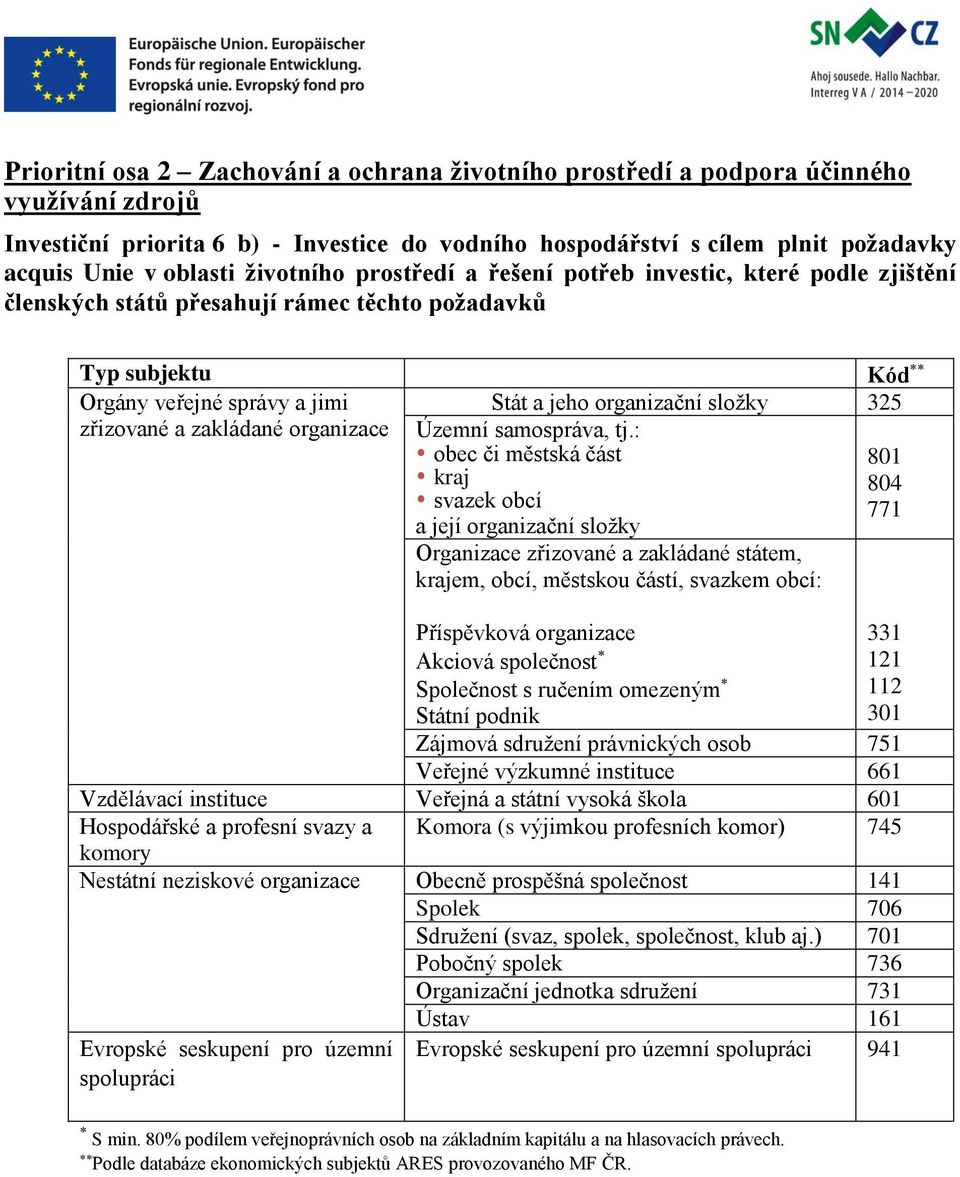 Europäische Union. Europäischer Fonds für regionale Entwicklung. Evropská unie. Evropský fond pro regionální rozvoj.

SN CZ
Ahoj sousede. Hallo Nachbar.
Interreg V A / 2014 – 2020

Prioritní osa 2 – Zachování a ochrana životního prostředí a podpora účinného využívání zdrojů

Investiční priorita 6 b) - Investice do vodního hospodářství s cílem plnit požadavky acquis Unie v oblasti životního prostředí a řešení potřeb investic, které podle zjištění členských států přesahují rámec těchto požadavků

| Typ subjektu | | Kód$^{**}$ |
|---|---|---|
| Orgány veřejné správy a jimi zřizované a zakládané organizace | Stát a jeho organizační složky | 325 |
| | Územní samospráva, tj.: • obec či městská část • kraj • svazek obcí a její organizační složky | 801 804 771 |
| | Organizace zřizované a zakládané státem, krajem, obcí, městskou částí, svazkem obcí: Příspěvková organizace Akciová společnost$^{*}$ Společnost s ručením omezeným$^{*}$ Státní podnik | 331 121 112 301 |
| | Zájmová sdružení právnických osob | 751 |
| | Veřejné výzkumné instituce | 661 |
| Vzdělávací instituce | Veřejná a státní vysoká škola | 601 |
| Hospodářské a profesní svazy a komory | Komora (s výjimkou profesních komor) | 745 |
| Nestátní neziskové organizace | Obecně prospěšná společnost | 141 |
| | Spolek | 706 |
| | Sdružení (svaz, spolek, společnost, klub aj.) | 701 |
| | Pobočný spolek | 736 |
| | Organizační jednotka sdružení | 731 |
| | Ústav | 161 |
| Evropské seskupení pro územní spolupráci | Evropské seskupení pro územní spolupráci | 941 |

$^{*}$ S min. 80% podílem veřejnoprávních osob na základním kapitálu a na hlasovacích právech.
$^{**}$Podle databáze ekonomických subjektů ARES provozovaného MF ČR.